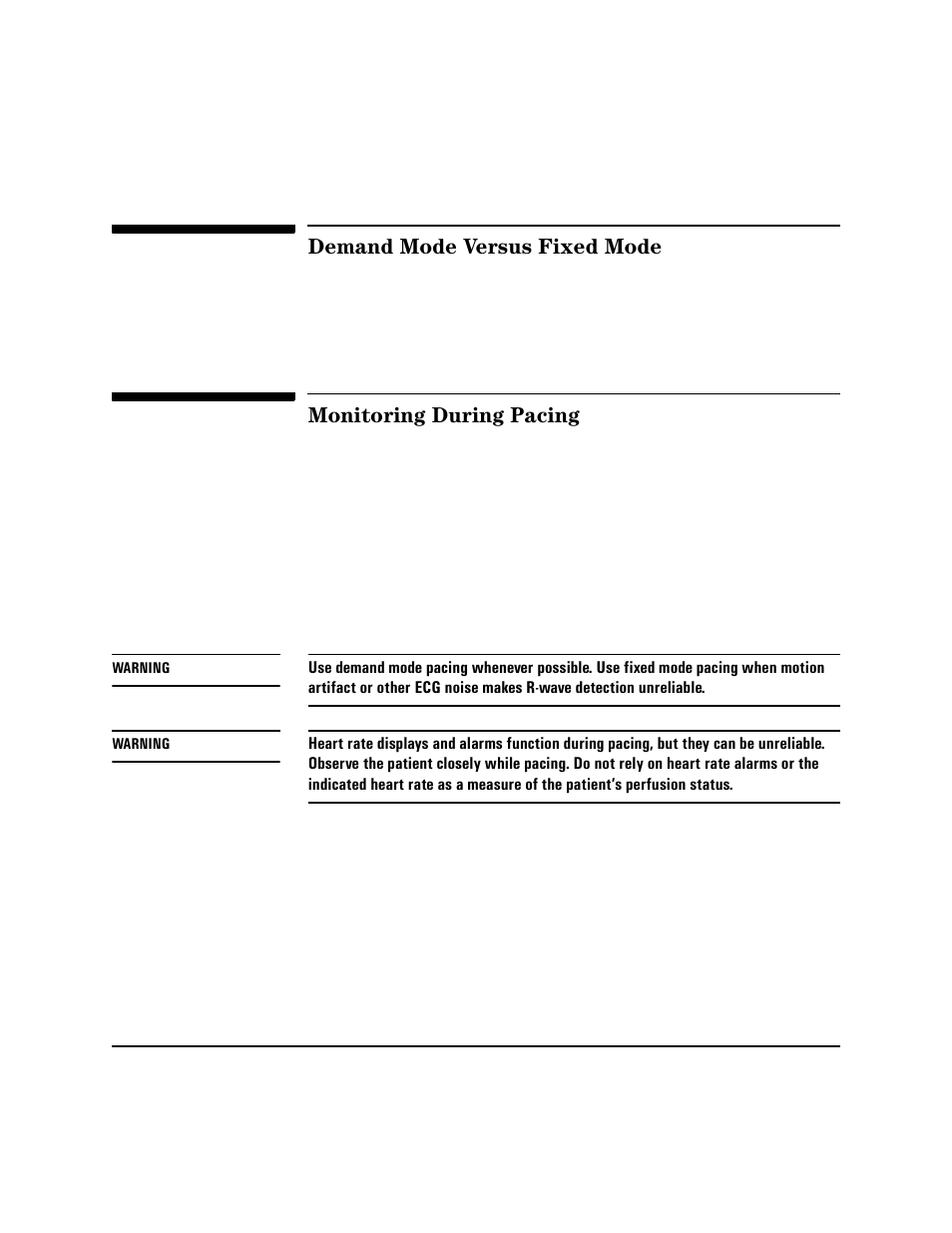 Demand Mode Versus Fixed Mode

Monitoring During Pacing

WARNING

Use demand mode pacing whenever possible. Use fixed mode pacing when motion artifact or other ECG noise makes R-wave detection unreliable.

WARNING

Heart rate displays and alarms function during pacing, but they can be unreliable. Observe the patient closely while pacing. Do not rely on heart rate alarms or the indicated heart rate as a measure of the patient's perfusion status.